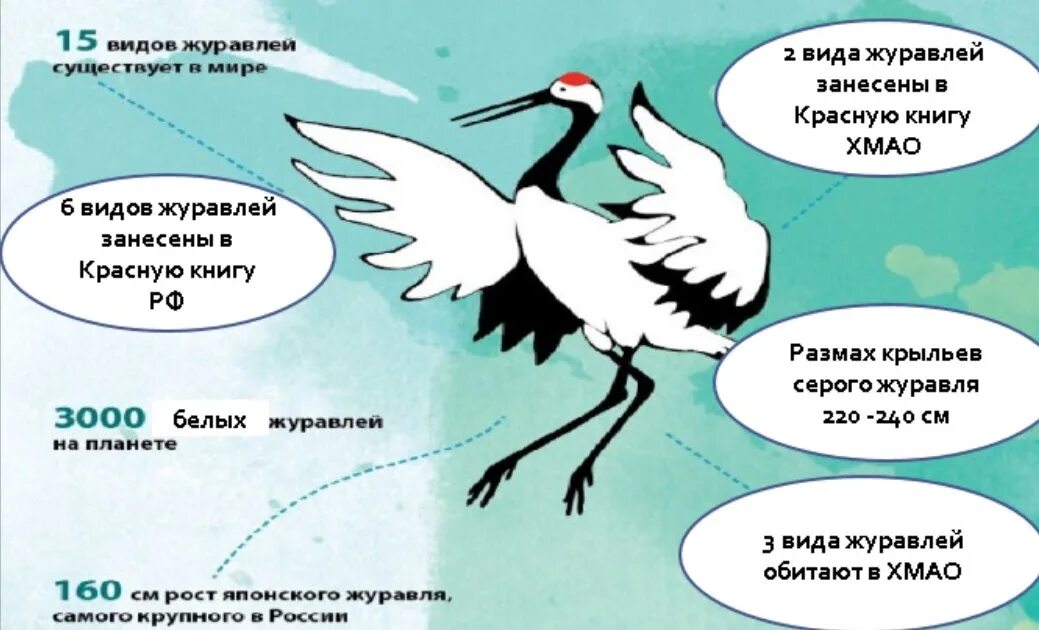 15 видов журавлей существует в мире

2 вида журавлей занесены в Красную книгу ХМАО

6 видов журавлей занесены в Красную книгу РФ

Размах крыльев серого журавля 220 -240 см

3000 белых журавлей на планете

3 вида журавлей обитают в ХМАО

160 см рост японского журавля, самого крупного в России